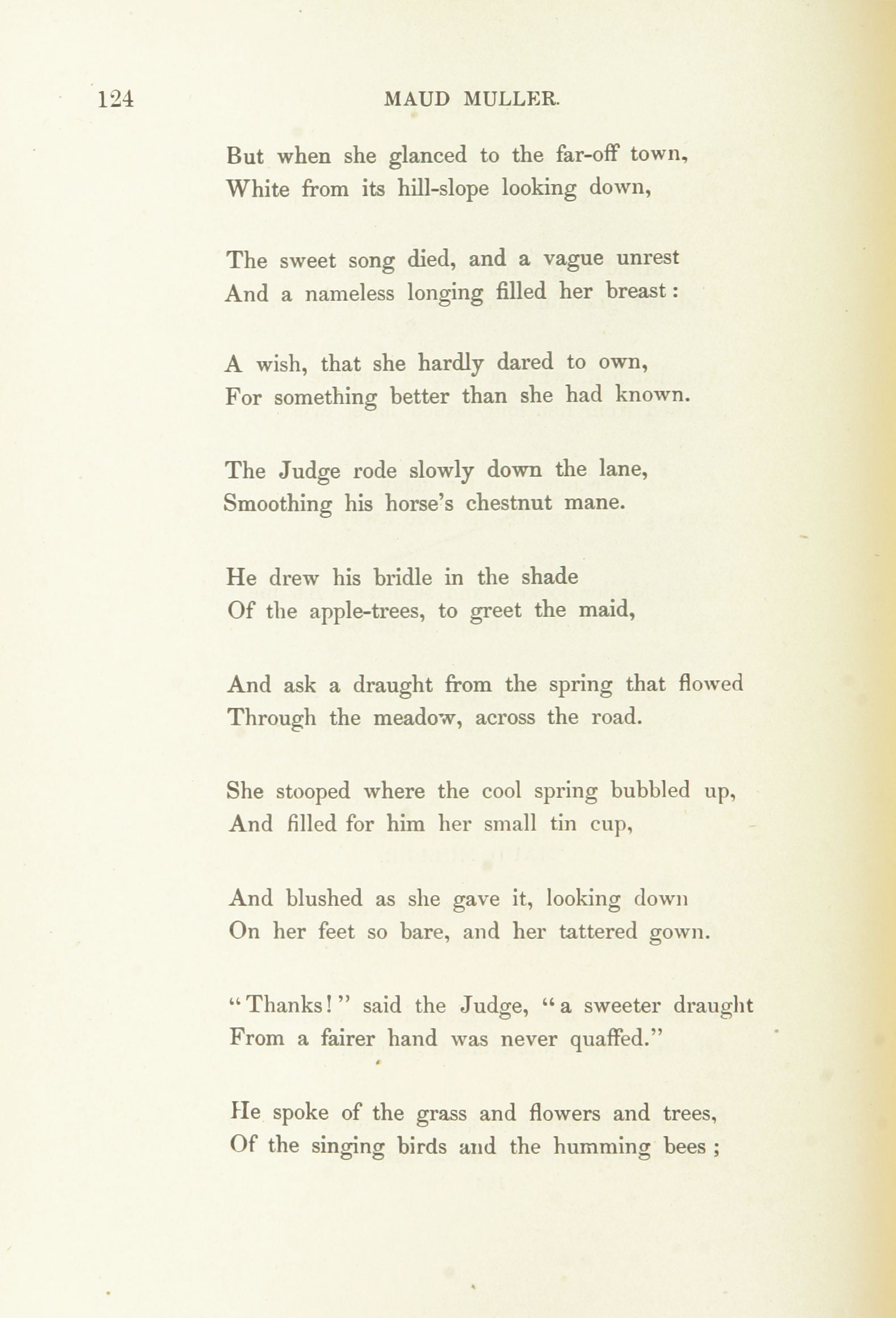 124 MAUD MULLER.

But when she glanced to the far-off town,
White from its hill-slope looking down,

The sweet song died, and a vague unrest
And a nameless longing filled her breast:

A wish, that she hardly dared to own,
For something better than she had known.

The Judge rode slowly down the lane,
Smoothing his horse's chestnut mane.

He drew his bridle in the shade
Of the apple-trees, to greet the maid,

And ask a draught from the spring that flowed
Through the meadow, across the road.

She stooped where the cool spring bubbled up,
And filled for him her small tin cup,

And blushed as she gave it, looking down
On her feet so bare, and her tattered gown.

"Thanks!" said the Judge, "a sweeter draught
From a fairer hand was never quaffed."

He spoke of the grass and flowers and trees,
Of the singing birds and the humming bees;